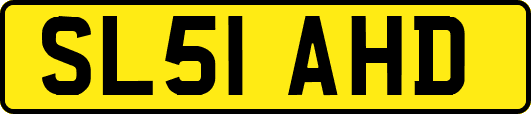 SL51 AHD